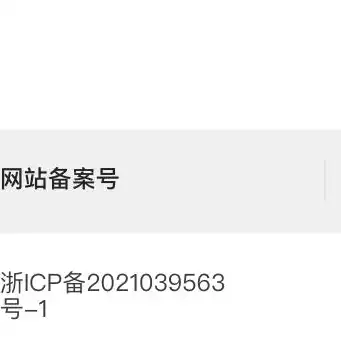 网站备案号

浙ICP备2021039563号-1